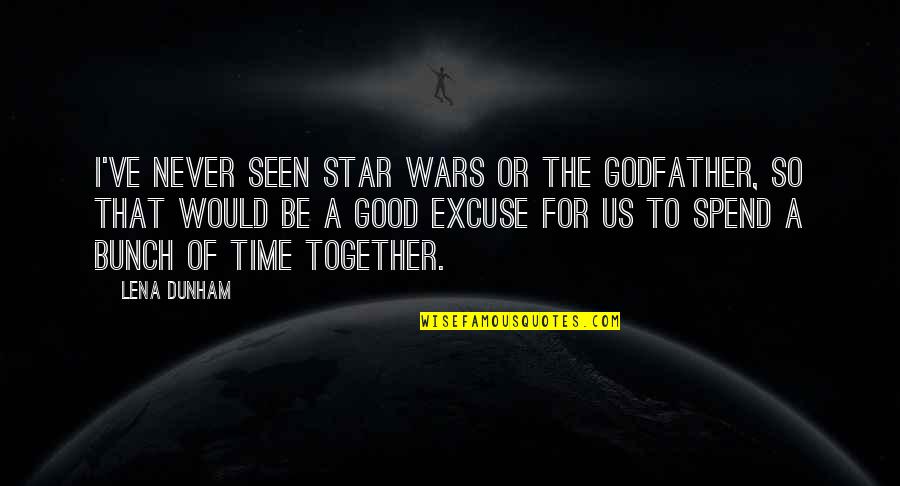 I'VE NEVER SEEN STAR WARS OR THE GODFATHER, SO THAT WOULD BE A GOOD EXCUSE FOR US TO SPEND A BUNCH OF TIME TOGETHER.

LENA DUNHAM

WISEFAMOUSQUOTES.COM